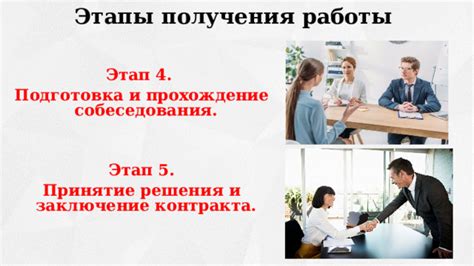 Этапы получения работы

Этап 4.
Подготовка и прохождение собеседования.

Этап 5.
Принятие решения и заключение контракта.